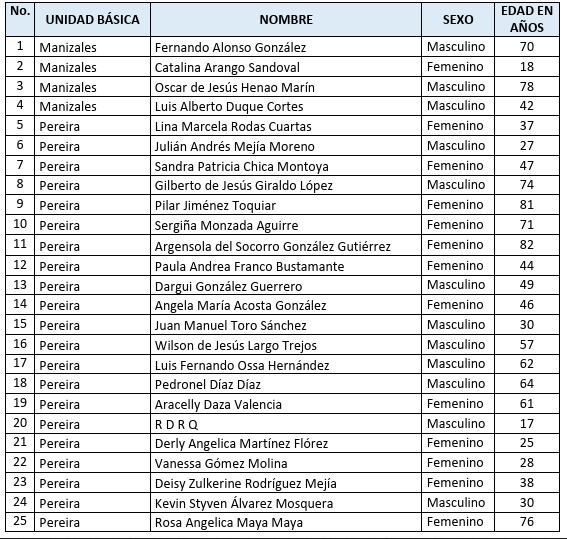 | No. | UNIDAD BÁSICA | NOMBRE | SEXO | EDAD EN AÑOS |
|---|---|---|---|---|
| 1 | Manizales | Fernando Alonso González | Masculino | 70 |
| 2 | Manizales | Catalina Arango Sandoval | Femenino | 18 |
| 3 | Manizales | Oscar de Jesús Henao Marín | Masculino | 78 |
| 4 | Manizales | Luis Alberto Duque Cortes | Masculino | 42 |
| 5 | Pereira | Lina Marcela Rodas Cuartas | Femenino | 37 |
| 6 | Pereira | Julián Andrés Mejía Moreno | Masculino | 27 |
| 7 | Pereira | Sandra Patricia Chica Montoya | Femenino | 47 |
| 8 | Pereira | Gilberto de Jesús Giraldo López | Masculino | 74 |
| 9 | Pereira | Pilar Jiménez Toquiar | Femenino | 81 |
| 10 | Pereira | Sergiña Monzada Aguirre | Femenino | 71 |
| 11 | Pereira | Argensola del Socorro González Gutiérrez | Femenino | 82 |
| 12 | Pereira | Paula Andrea Franco Bustamante | Femenino | 44 |
| 13 | Pereira | Dargui González Guerrero | Masculino | 49 |
| 14 | Pereira | Angela María Acosta González | Femenino | 46 |
| 15 | Pereira | Juan Manuel Toro Sánchez | Masculino | 30 |
| 16 | Pereira | Wilson de Jesús Largo Trejos | Masculino | 57 |
| 17 | Pereira | Luis Fernando Ossa Hernández | Masculino | 62 |
| 18 | Pereira | Pedronel Díaz Díaz | Masculino | 64 |
| 19 | Pereira | Aracelly Daza Valencia | Femenino | 61 |
| 20 | Pereira | R D R Q | Masculino | 17 |
| 21 | Pereira | Derly Angelica Martínez Flórez | Femenino | 25 |
| 22 | Pereira | Vanessa Gómez Molina | Femenino | 28 |
| 23 | Pereira | Deisy Zulkerine Rodríguez Mejía | Femenino | 38 |
| 24 | Pereira | Kevin Styven Álvarez Mosquera | Masculino | 30 |
| 25 | Pereira | Rosa Angelica Maya Maya | Femenino | 76 |